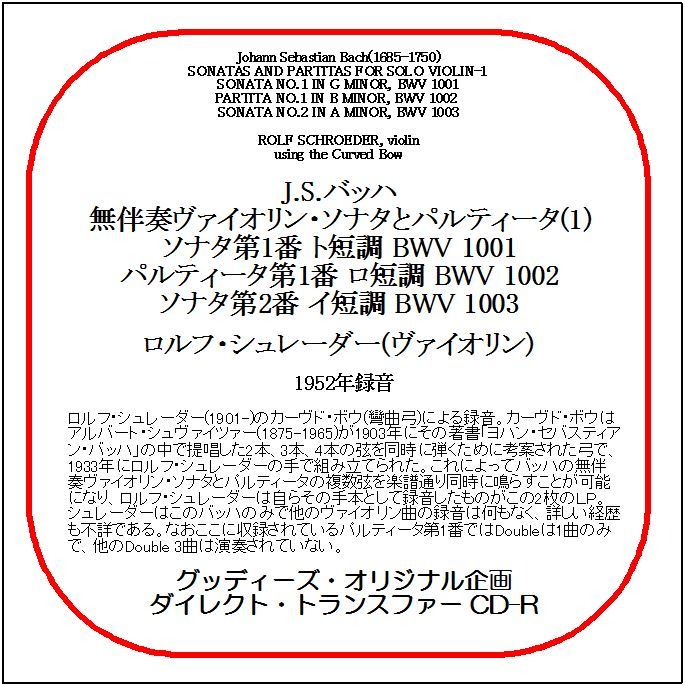 Johann Sebastian Bach(1685-1750)
SONATAS AND PARTITAS FOR SOLO VIOLIN-1
SONATA NO.1 IN G MINOR, BWV 1001
PARTITA NO.1 IN B MINOR, BWV 1002
SONATA NO.2 IN A MINOR, BWV 1003

ROLF SCHROEDER, violin
using the Curved Bow

J.S.バッハ
無伴奏ヴァイオリン・ソナタとパルティータ(1)
ソナタ第1番 ト短調 BWV 1001
パルティータ第1番 ロ短調 BWV 1002
ソナタ第2番 イ短調 BWV 1003

ロルフ・シュレーダー(ヴァイオリン)

1952年録音

ロルフ・シュレーダー(1901-)のカーヴド・ボウ(彎曲弓)による録音。カーヴド・ボウはアルバート・シュヴァイツァー(1875-1965)が1903年にその著書「ヨハン・セバスティアン・バッハ」の中で提唱した2本、3本、4本の弦を同時に弾くために考案された弓で、1933年にロルフ・シュレーダーの手で組み立てられた。これによってバッハの無伴奏ヴァイオリン・ソナタとパルティータの複数弦を楽譜通り同時に鳴らすことが可能になり、ロルフ・シュレーダーは自らその手本として録音したものがこの2枚のLP。シュレーダーはこのバッハのみで他のヴァイオリン曲の録音は何もなく、詳しい経歴も不詳である。なおここに収録されているパルティータ第1番ではDoubleは1曲のみで、他のDouble 3曲は演奏されていない。

グッディーズ・オリジナル企画
ダイレクト・トランスファー CD-R